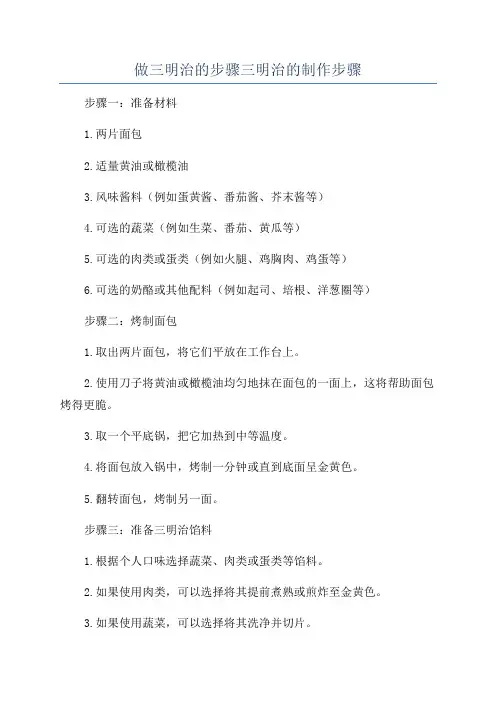 做三明治的步骤三明治的制作步骤

步骤一：准备材料

1.两片面包

2.适量黄油或橄榄油

3.风味酱料（例如蛋黄酱、番茄酱、芥末酱等）

4.可选的蔬菜（例如生菜、番茄、黄瓜等）

5.可选的肉类或蛋类（例如火腿、鸡胸肉、鸡蛋等）

6.可选的奶酪或其他配料（例如起司、培根、洋葱圈等）

步骤二：烤制面包

1.取出两片面包，将它们平放在工作台上。

2.使用刀子将黄油或橄榄油均匀地抹在面包的一面上，这将帮助面包烤得更脆。

3.取一个平底锅，把它加热到中等温度。

4.将面包放入锅中，烤制一分钟或直到底面呈金黄色。

5.翻转面包，烤制另一面。

步骤三：准备三明治馅料

1.根据个人口味选择蔬菜、肉类或蛋类等馅料。

2.如果使用肉类，可以选择将其提前煮熟或煎炸至金黄色。

3.如果使用蔬菜，可以选择将其洗净并切片。